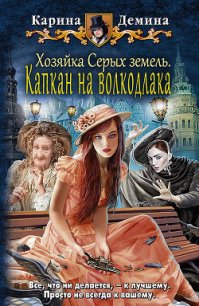 Карина Демина

Хозяйка Серых земель.
Капкан на волкодлака

Все, что ни делается, – к лучшему.
Просто не всегда к вашему.